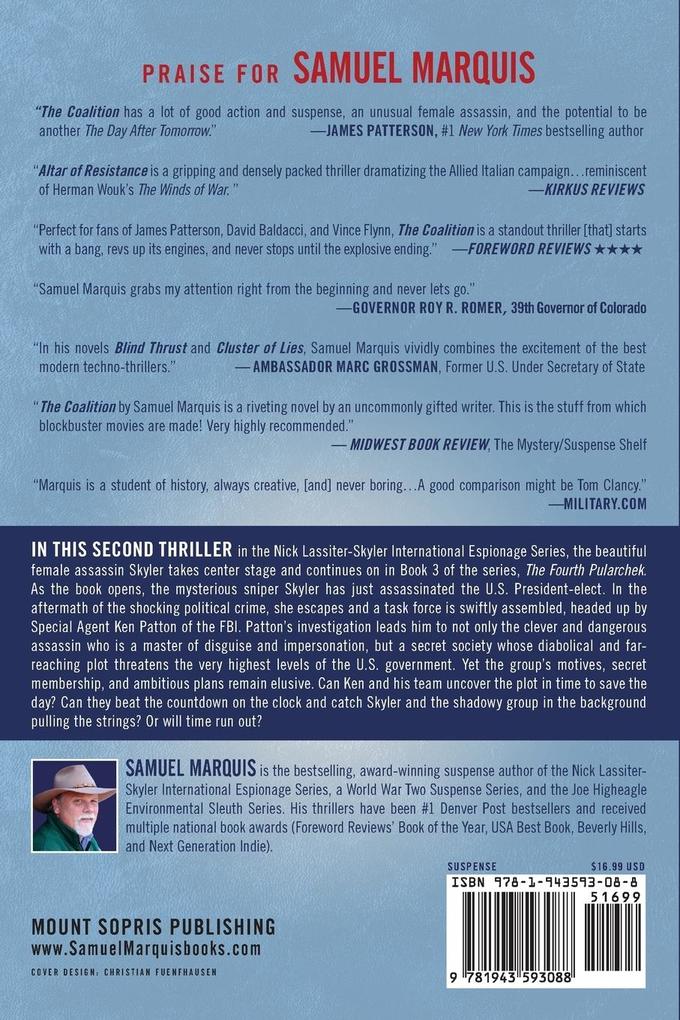 PRAISE FOR SAMUEL MARQUIS

"The Coalition has a lot of good action and suspense, an unusual female assassin, and the potential to be another The Day After Tomorrow." —JAMES PATTERSON, #1 New York Times bestselling author

"Altar of Resistance is a gripping and densely packed thriller dramatizing the Allied Italian campaign…reminiscent of Herman Wouk's The Winds of War." —KIRKUS REVIEWS

"Perfect for fans of James Patterson, David Baldacci, and Vince Flynn, The Coalition is a standout thriller [that] starts with a bang, revs up its engines, and never stops until the explosive ending." —FOREWORD REVIEWS ★★★★

"Samuel Marquis grabs my attention right from the beginning and never lets go." —GOVERNOR ROY R. ROMER, 39th Governor of Colorado

"In his novels Blind Thrust and Cluster of Lies, Samuel Marquis vividly combines the excitement of the best modern techno-thrillers." — AMBASSADOR MARC GROSSMAN, Former U.S. Under Secretary of State

"The Coalition by Samuel Marquis is a riveting novel by an uncommonly gifted writer. This is the stuff from which blockbuster movies are made! Very highly recommended." — MIDWEST BOOK REVIEW, The Mystery/Suspense Shelf

"Marquis is a student of history, always creative, [and] never boring…A good comparison might be Tom Clancy." —MILITARY.COM

IN THIS SECOND THRILLER in the Nick Lassiter-Skyler International Espionage Series, the beautiful female assassin Skyler takes center stage and continues on in Book 3 of the series, The Fourth Pularchek. As the book opens, the mysterious sniper Skyler has just assassinated the U.S. President-elect. In the aftermath of the shocking political crime, she escapes and a task force is swiftly assembled, headed up by Special Agent Ken Patton of the FBI. Patton's investigation leads him to not only the clever and dangerous assassin who is a master of disguise and impersonation, but a secret society whose diabolical and far-reaching plot threatens the very highest levels of the U.S. government. Yet the group's motives, secret membership, and ambitious plans remain elusive. Can Ken and his team uncover the plot in time to save the day? Can they beat the countdown on the clock and catch Skyler and the shadowy group in the background pulling the strings? Or will time run out?

SAMUEL MARQUIS is the bestselling, award-winning suspense author of the Nick Lassiter-Skyler International Espionage Series, a World War Two Suspense Series, and the Joe Higheagle Environmental Sleuth Series. His thrillers have been #1 Denver Post bestsellers and received multiple national book awards (Foreword Reviews' Book of the Year, USA Best Book, Beverly Hills, and Next Generation Indie).

SUSPENSE $16.99 USD

ISBN 978-1-943593-08-8

51699

9 781943 593088

MOUNT SOPRIS PUBLISHING
www.SamuelMarquisbooks.com

COVER DESIGN: CHRISTIAN FUENFHAUSEN